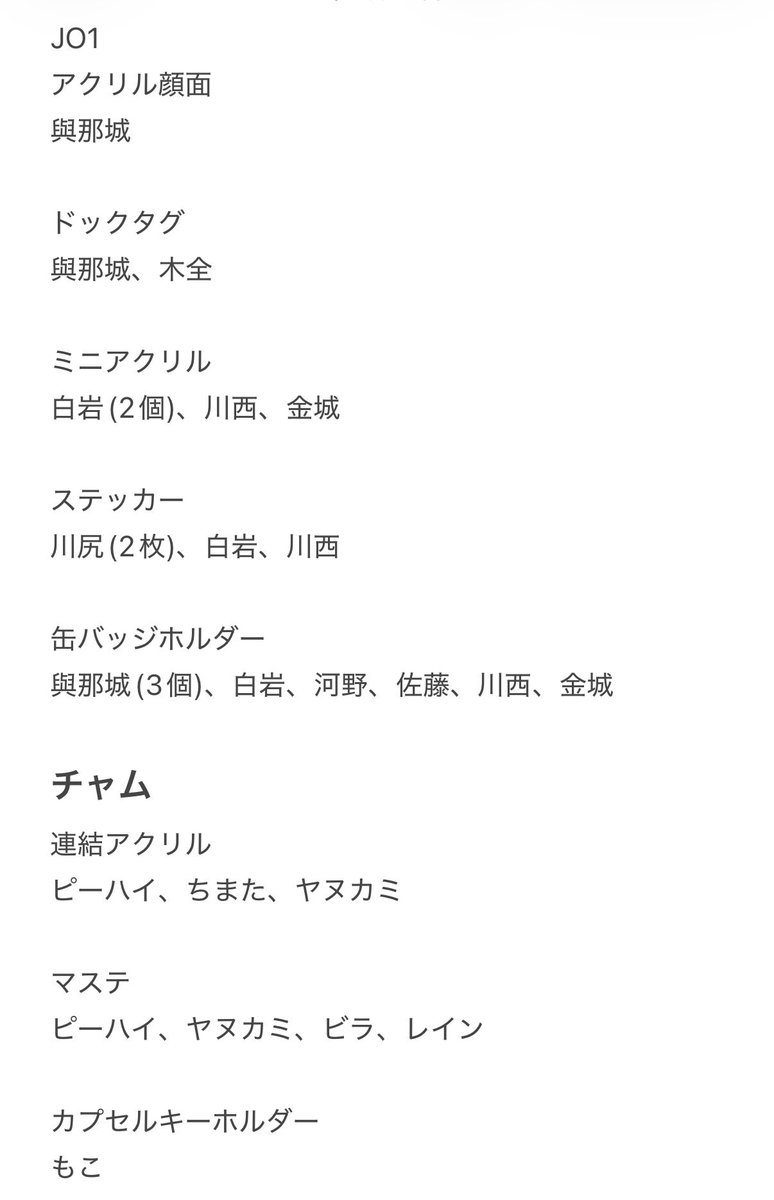 JO1
アクリル顔面
與那城

ドックタグ
與那城、木全

ミニアクリル
白岩 (2個)、川西、金城

ステッカー
川尻 (2枚)、白岩、川西

缶バッジホルダー
與那城 (3個)、白岩、河野、佐藤、川西、金城

チャム

連結アクリル
ピーハイ、ちまた、ヤヌカミ

マステ
ピーハイ、ヤヌカミ、ビラ、レイン

カプセルキーホルダー
もこ